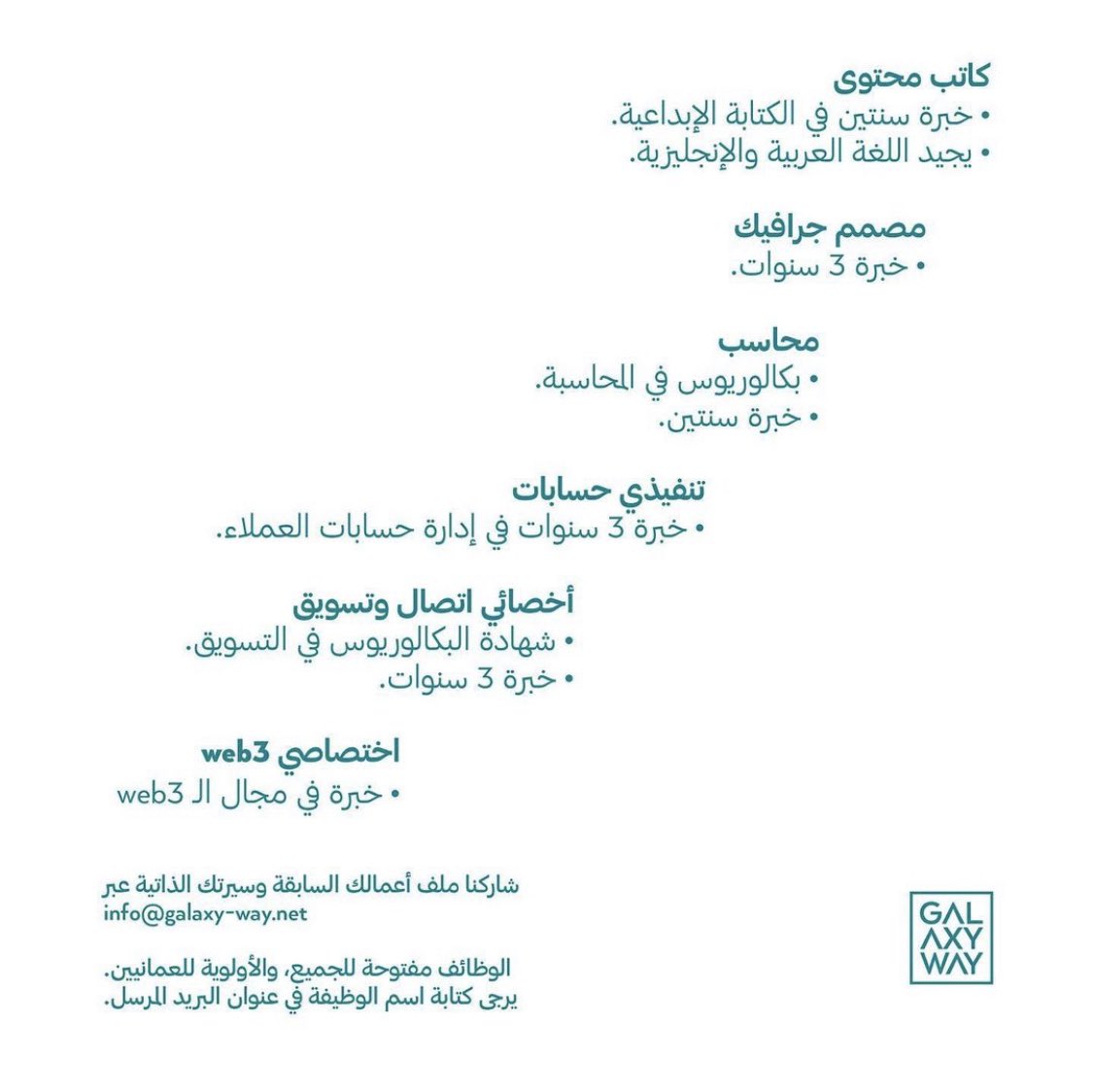 كاتب محتوى
• خبرة سنتين في الكتابة الإبداعية.
• يجيد اللغة العربية والإنجليزية.

مصمم جرافيك
• خبرة 3 سنوات.

محاسب
• بكالوريوس في المحاسبة.
• خبرة سنتين.

تنفيذي حسابات
• خبرة 3 سنوات في إدارة حسابات العملاء.

أخصائي اتصال وتسويق
• شهادة البكالوريوس في التسويق.
• خبرة 3 سنوات.

اختصاصي web3
• خبرة في مجال الـ web3

شاركنا ملف أعمالك السابقة وسيرتك الذاتية عبر
info@galaxy-way.net

الوظائف مفتوحة للجميع، والأولوية للعمانيين.
يرجى كتابة اسم الوظيفة في عنوان البريد المرسل.

GAL
AXY
WAY